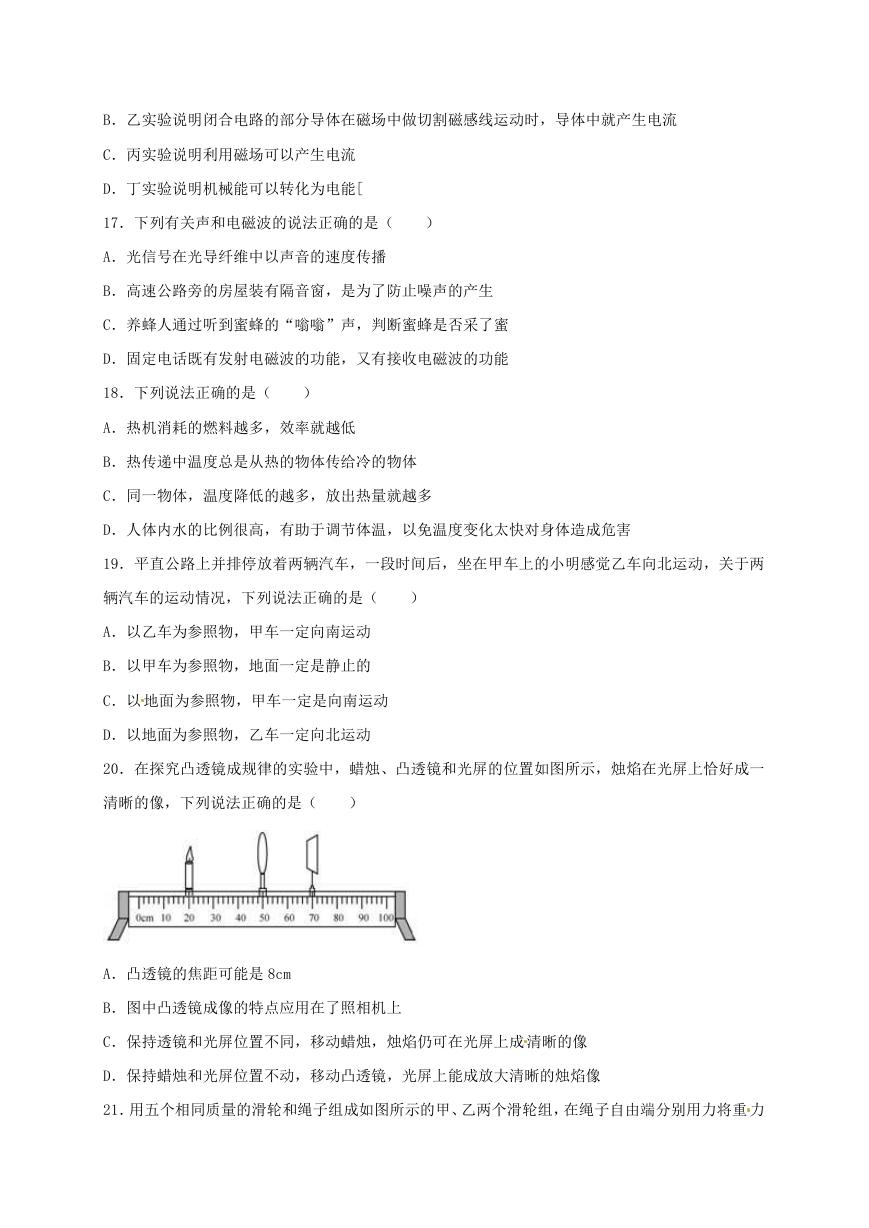 B. 乙实验说明闭合电路的部分导体在磁场中做切割磁感线运动时，导体中就产生电流

C. 丙实验说明利用磁场可以产生电流

D. 丁实验说明机械能可以转化为电能[

17. 下列有关声和电磁波的说法正确的是（　　）

A. 光信号在光导纤维中以声音的速度传播

B. 高速公路旁的房屋装有隔音窗，是为了防止噪声的产生

C. 养蜂人通过听到蜜蜂的“嗡嗡”声，判断蜜蜂是否采了蜜

D. 固定电话既有发射电磁波的功能，又有接收电磁波的功能

18. 下列说法正确的是（　　）

A. 热机消耗的燃料越多，效率就越低

B. 热传递中温度总是从热的物体传给冷的物体

C. 同一物体，温度降低的越多，放出热量就越多

D. 人体内水的比例很高，有助于调节体温，以免温度变化太快对身体造成危害

19. 平直公路上并排停放着两辆汽车，一段时间后，坐在甲车上的小明感觉乙车向北运动，关于两辆汽车的运动情况，下列说法正确的是（　　）

A. 以乙车为参照物，甲车一定向南运动

B. 以甲车为参照物，地面一定是静止的

C. 以地面为参照物，甲车一定是向南运动

D. 以地面为参照物，乙车一定向北运动

20. 在探究凸透镜成规律的实验中，蜡烛、凸透镜和光屏的位置如图所示，烛焰在光屏上恰好成一清晰的像，下列说法正确的是（　　）

0cm 10 20 30 40 50 60 70 80 90 100

A. 凸透镜的焦距可能是 8cm

B. 图中凸透镜成像的特点应用在了照相机上

C. 保持透镜和光屏位置不同，移动蜡烛，烛焰仍可在光屏上成清晰的像

D. 保持蜡烛和光屏位置不动，移动凸透镜，光屏上能成放大清晰的烛焰像

21. 用五个相同质量的滑轮和绳子组成如图所示的甲、乙两个滑轮组，在绳子自由端分别用力将重力